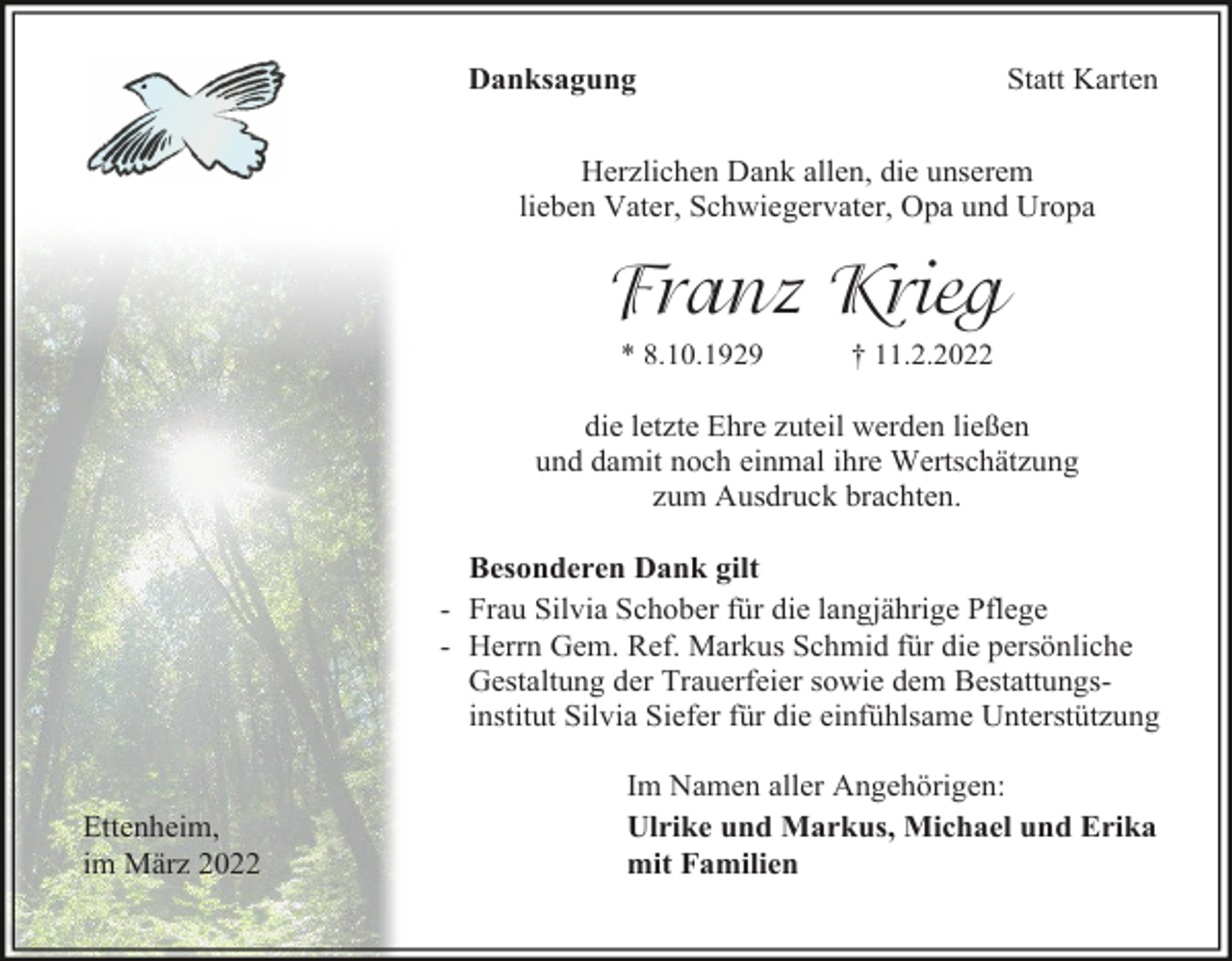 Danksagung

Statt Karten

Herzlichen Dank allen, die unserem lieben Vater, Schwiegervater, Opa und Uropa

Franz Krieg

* 8.10.1929 † 11.2.2022

die letzte Ehre zuteil werden ließen und damit noch einmal ihre Wertschätzung zum Ausdruck brachten.

Besonderen Dank gilt

- Frau Silvia Schober für die langjährige Pflege
- Herrn Gem. Ref. Markus Schmid für die persönliche Gestaltung der Trauerfeier sowie dem Bestattungsinstitut Silvia Siefer für die einfühlsame Unterstützung

Im Namen aller Angehörigen:

Ulrike und Markus, Michael und Erika mit Familien

Ettenheim, im März 2022